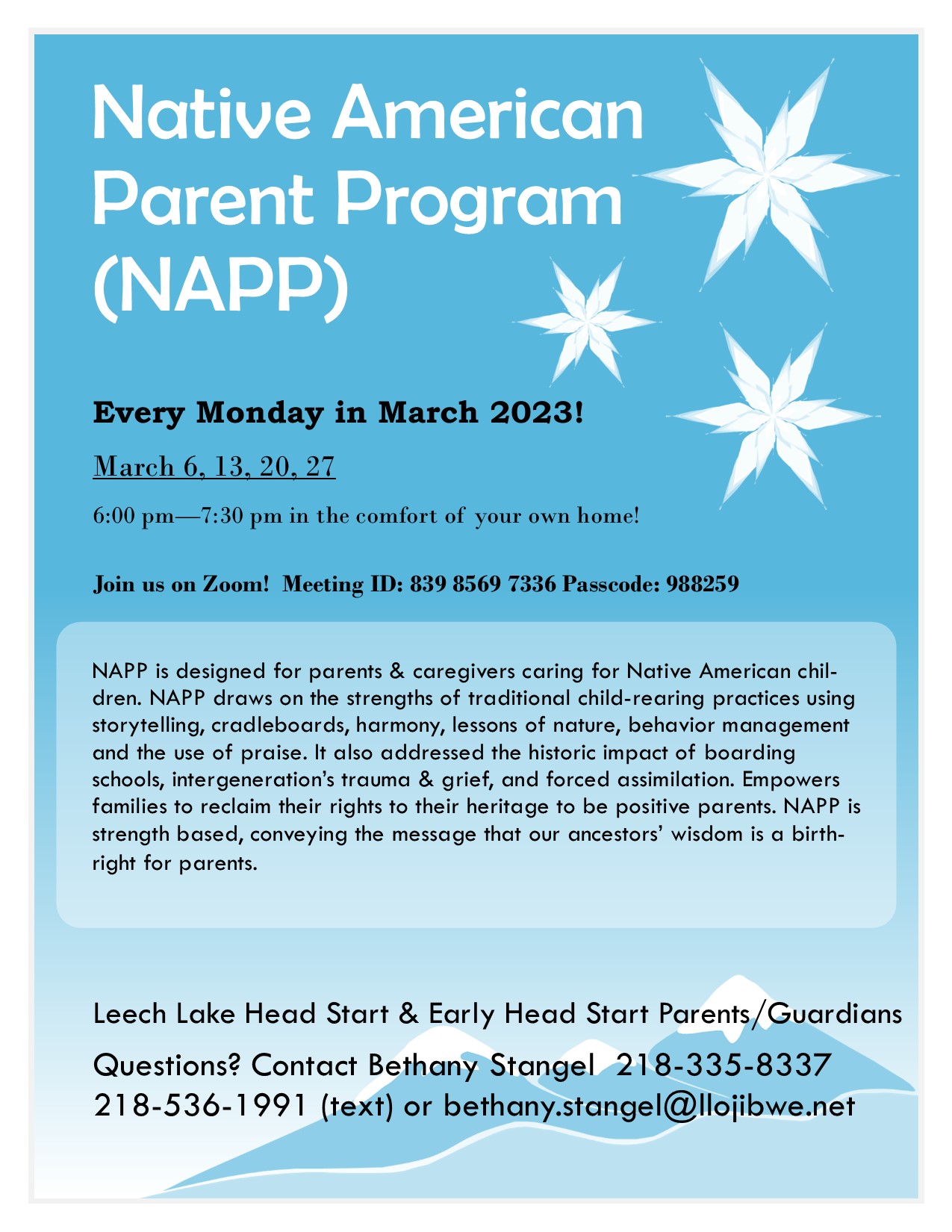 Native American Parent Program (NAPP)

Every Monday in March 2023!

March 6, 13, 20, 27

6:00 pm—7:30 pm in the comfort of your own home!

Join us on Zoom! Meeting ID: 839 8569 7336 Passcode: 988259

NAPP is designed for parents & caregivers caring for Native American children. NAPP draws on the strengths of traditional child-rearing practices using storytelling, cradleboards, harmony, lessons of nature, behavior management and the use of praise. It also addressed the historic impact of boarding schools, intergeneration's trauma & grief, and forced assimilation. Empowers families to reclaim their rights to their heritage to be positive parents. NAPP is strength based, conveying the message that our ancestors' wisdom is a birthright for parents.

Leech Lake Head Start & Early Head Start Parents/Guardians

Questions? Contact Bethany Stangel 218-335-8337 218-536-1991 (text) or bethany.stangel@llojibwe.net